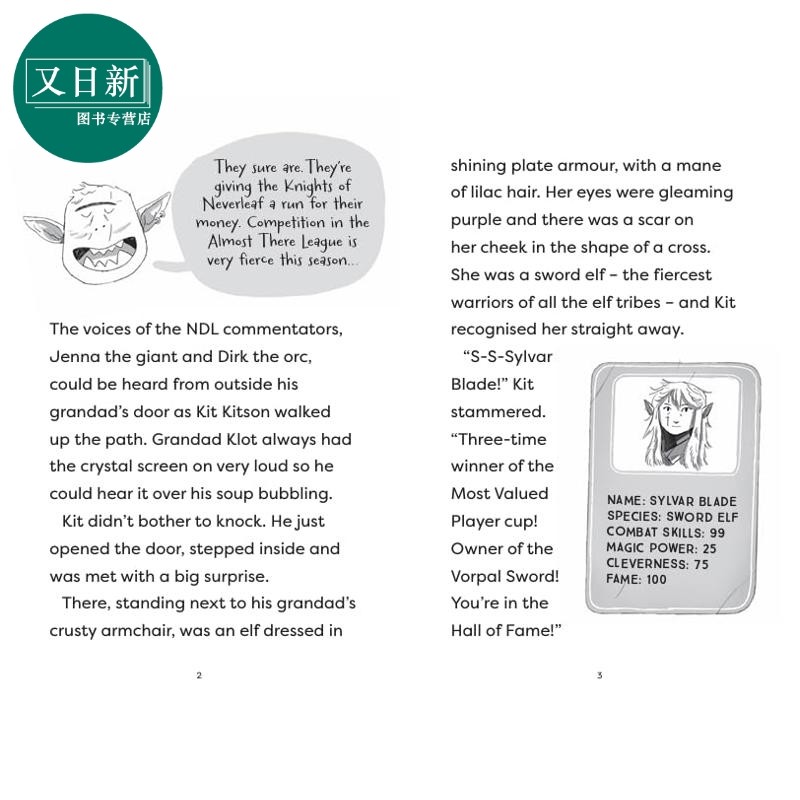 又日新
图书专营店

They sure are. They're giving the Knights of Neverleaf a run for their money. Competition in the Almost There League is very fierce this season...

The voices of the NDL commentators, Jenna the giant and Dirk the orc, could be heard from outside his grandad's door as Kit Kitson walked up the path. Grandad Klot always had the crystal screen on very loud so he could hear it over his soup bubbling.

Kit didn't bother to knock. He just opened the door, stepped inside and was met with a big surprise.

There, standing next to his grandad's crusty armchair, was an elf dressed in

2

shining plate armour, with a mane of lilac hair. Her eyes were gleaming purple and there was a scar on her cheek in the shape of a cross. She was a sword elf – the fiercest warriors of all the elf tribes – and Kit recognised her straight away.

"S-S-Sylvar Blade!" Kit stammered. "Three-time winner of the Most Valued Player cup! Owner of the Vorpal Sword! You're in the Hall of Fame!"

NAME: SYLVAR BLADE
SPECIES: SWORD ELF
COMBAT SKILLS: 99
MAGIC POWER: 25
CLEVERNESS: 75
FAME: 100

3